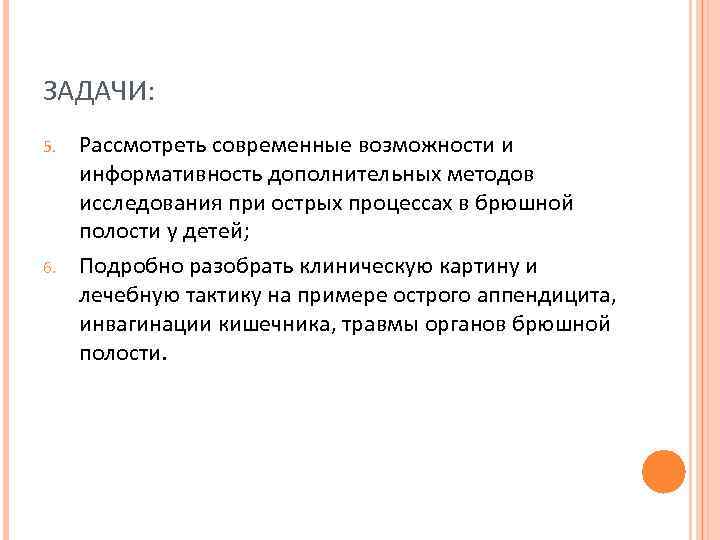 ЗАДАЧИ:

5. Рассмотреть современные возможности и информативность дополнительных методов исследования при острых процессах в брюшной полости у детей;

6. Подробно разобрать клиническую картину и лечебную тактику на примере острого аппендицита, инвагинации кишечника, травмы органов брюшной полости.